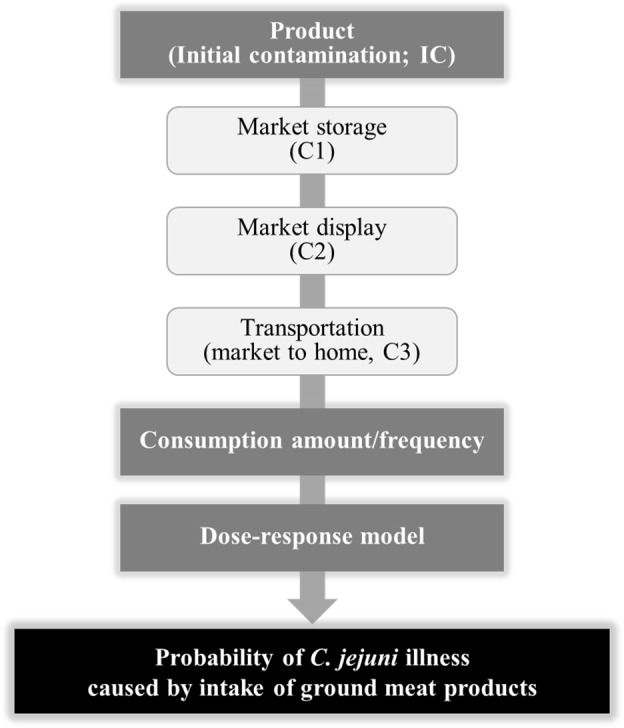 Product
(Initial contamination; IC)

Market storage
(C1)

Market display
(C2)

Transportation
(market to home, C3)

Consumption amount/frequency

Dose-response model

Probability of C. jejuni illness
caused by intake of ground meat products